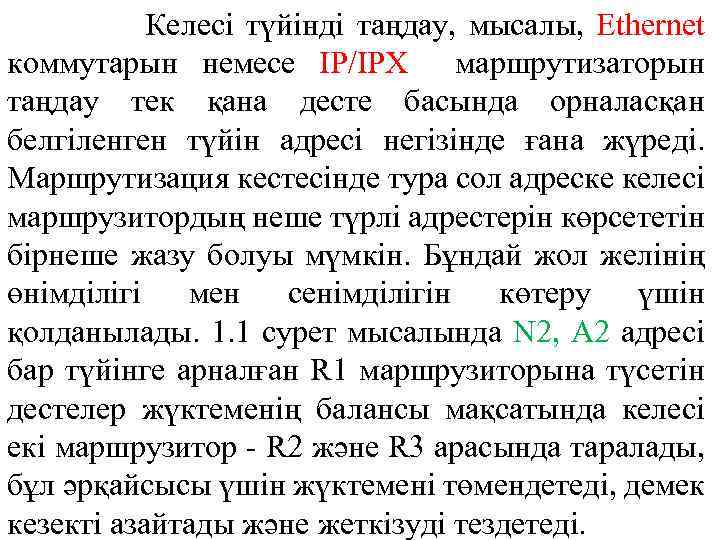 Келесі түйінді таңдау, мысалы, Ethernet коммутарын немесе IP/IPX маршрутизаторын таңдау тек қана десте басында орналасқан белгіленген түйін адресі негізінде ғана жүреді. Маршрутизация кестесінде тура сол адреске келесі маршрузитордың неше түрлі адрестерін көрсететін бірнеше жазу болуы мүмкін. Бұндай жол желінің өнімділігі мен сенімділігін көтеру үшін қолданылады. 1.1 сурет мысалында N2, A2 адресі бар түйінге арналған R1 маршрузиторына түсетін дестелер жүктеменің балансы мақсатында келесі екі маршрузитор - R2 және R3 арасында таралады, бұл әрқайсысы үшін жүктемені төмендетеді, демек кезекті азайтады және жеткізуді тездетеді.